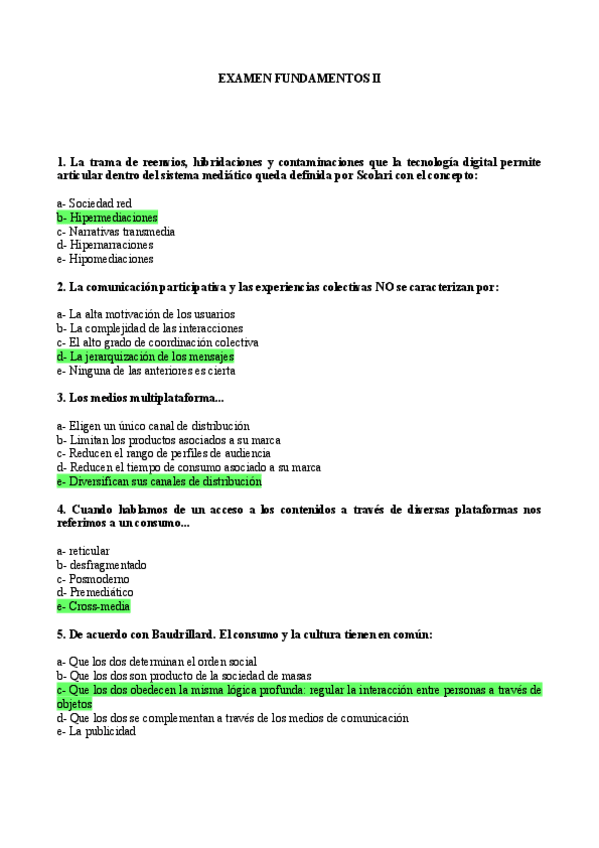 EXAMEN FUNDAMENTOS II

1. La trama de reenvíos, hibridaciones y contaminaciones que la tecnología digital permite articular dentro del sistema mediático queda definida por Scolari con el concepto:

a- Sociedad red
b- Hipermediaciones
c- Narrativas transmedia
d- Hipernarraciones
e- Hipomediaciones

2. La comunicación participativa y las experiencias colectivas NO se caracterizan por:

a- La alta motivación de los usuarios
b- La complejidad de las interacciones
c- El alto grado de coordinación colectiva
d- La jerarquización de los mensajes
e- Ninguna de las anteriores es cierta

3. Los medios multiplataforma...

a- Eligen un único canal de distribución
b- Limitan los productos asociados a su marca
c- Reducen el rango de perfiles de audiencia
d- Reducen el tiempo de consumo asociado a su marca
e- Diversifican sus canales de distribución

4. Cuando hablamos de un acceso a los contenidos a través de diversas plataformas nos referimos a un consumo...

a- reticular
b- desfragmentado
c- Posmoderno
d- Premediático
e- Cross-media

5. De acuerdo con Baudrillard. El consumo y la cultura tienen en común:

a- Que los dos determinan el orden social
b- Que los dos son producto de la sociedad de masas
c- Que los dos obedecen la misma lógica profunda: regular la interacción entre personas a través de objetos
d- Que los dos se complementan a través de los medios de comunicación
e- La publicidad